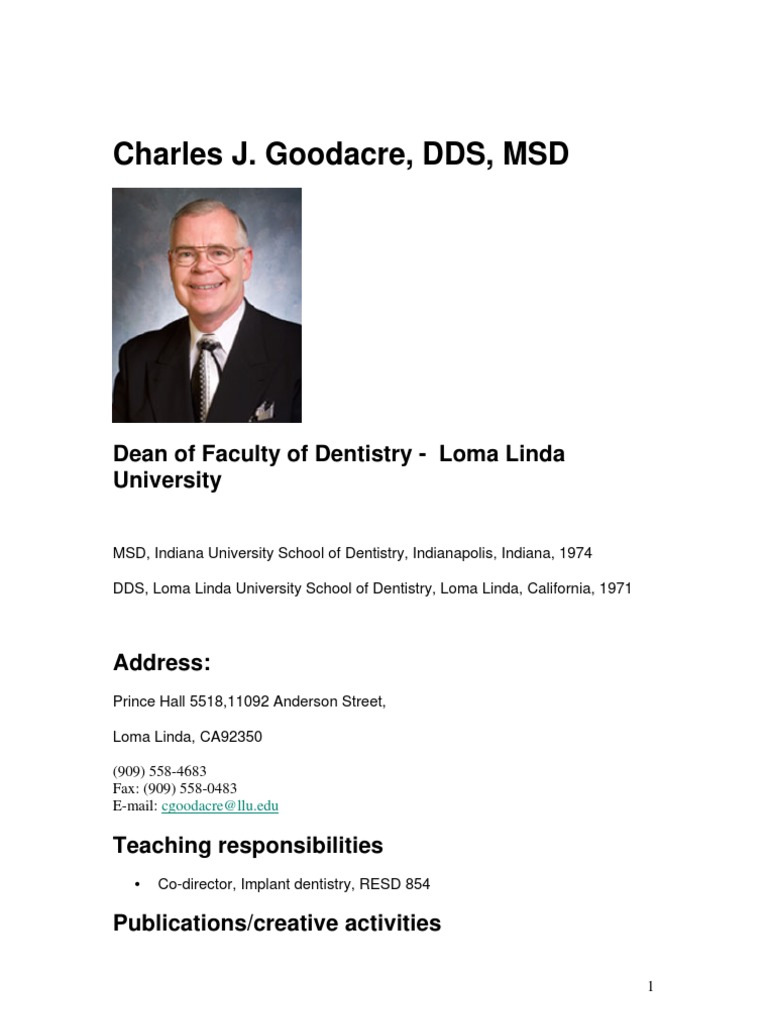 Charles J. Goodacre, DDS, MSD

Dean of Faculty of Dentistry - Loma Linda University

MSD, Indiana University School of Dentistry, Indianapolis, Indiana, 1974

DDS, Loma Linda University School of Dentistry, Loma Linda, California, 1971

Address:

Prince Hall 5518,11092 Anderson Street,

Loma Linda, CA92350

(909) 558-4683
Fax: (909) 558-0483
E-mail: cgoodacre@llu.edu

Teaching responsibilities

• Co-director, Implant dentistry, RESD 854

Publications/creative activities

1